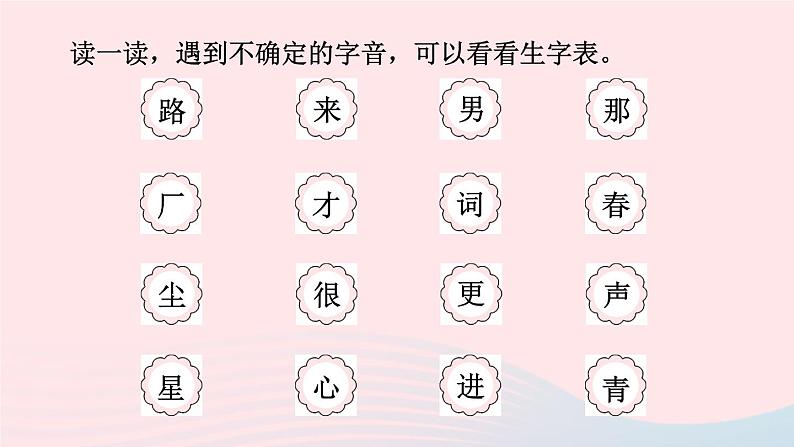 读一读，遇到不确定的字音，可以看看生字表。

路 来 男 那

厂 才 词 春

尘 很 更 声

星 心 进 青